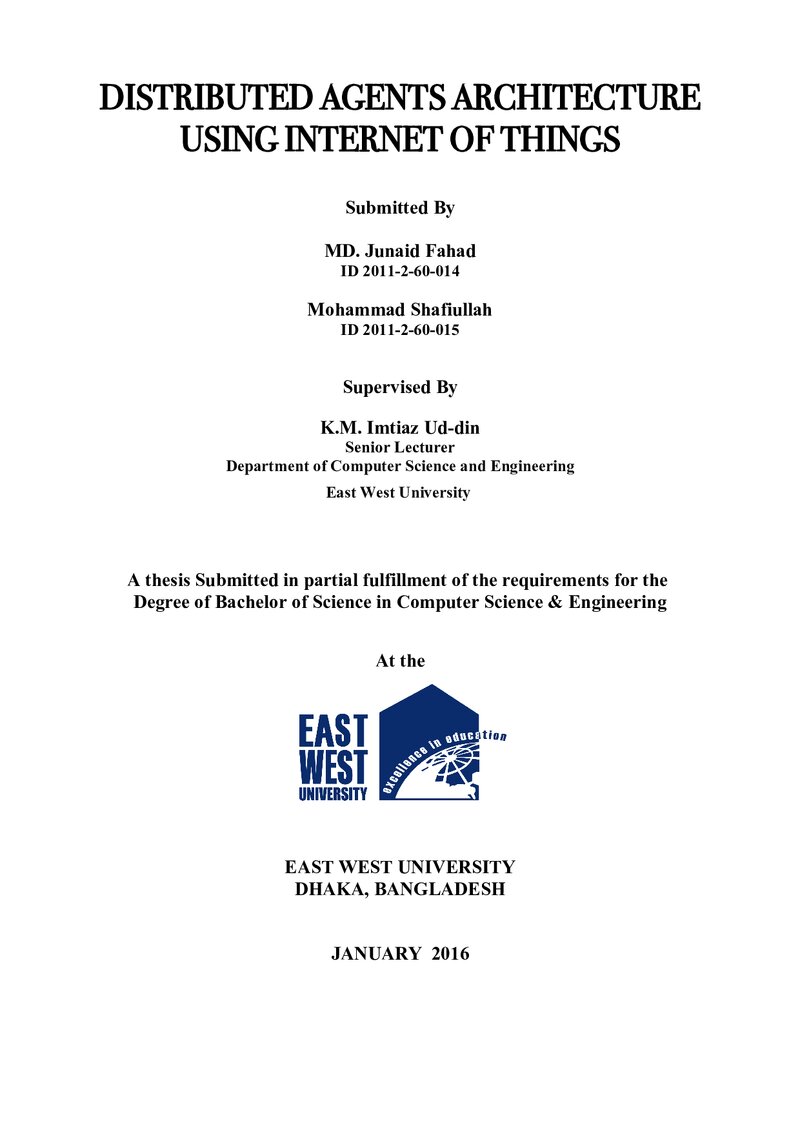 DISTRIBUTED AGENTS ARCHITECTURE USING INTERNET OF THINGS

Submitted By

MD. Junaid Fahad
ID 2011-2-60-014

Mohammad Shafiullah
ID 2011-2-60-015

Supervised By

K.M. Imtiaz Ud-din
Senior Lecturer
Department of Computer Science and Engineering
East West University

A thesis Submitted in partial fulfillment of the requirements for the Degree of Bachelor of Science in Computer Science & Engineering

At the

EAST
WEST
UNIVERSITY
excellence in education

EAST WEST UNIVERSITY
DHAKA, BANGLADESH

JANUARY 2016